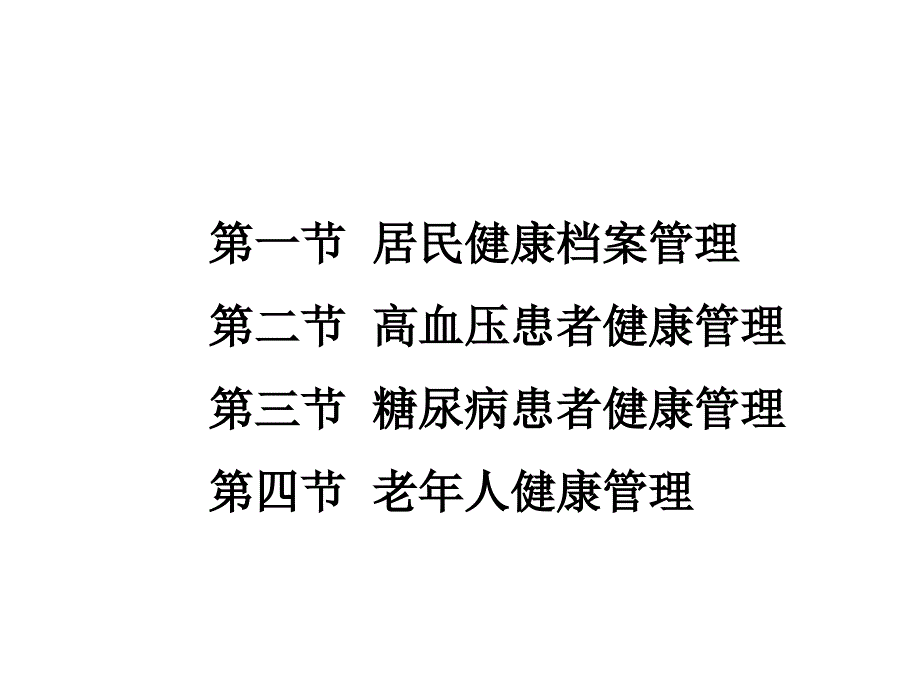 第一节 居民健康档案管理

第二节 高血压患者健康管理

第三节 糖尿病患者健康管理

第四节 老年人健康管理